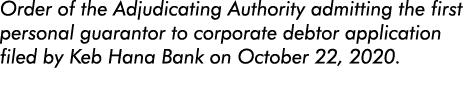 Order of the Adjudicating Authority admitting the first personal guarantor to corporate debtor application filed by Keb Hana Bank on October 22, 2020.